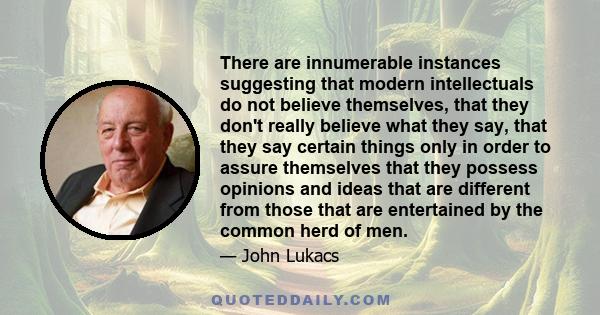 There are innumerable instances suggesting that modern intellectuals do not believe themselves, that they don't really believe what they say, that they say certain things only in order to assure themselves that they possess opinions and ideas that are different from those that are entertained by the common herd of men.

— John Lukacs

QUOTEDDAILY.COM